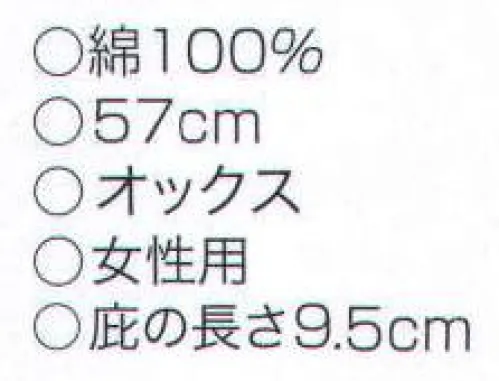 ○綿100%
○57cm
○オックス
○女性用
○庇の長さ9.5cm